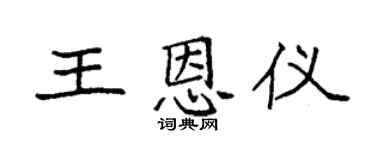 王恩仪
词典网